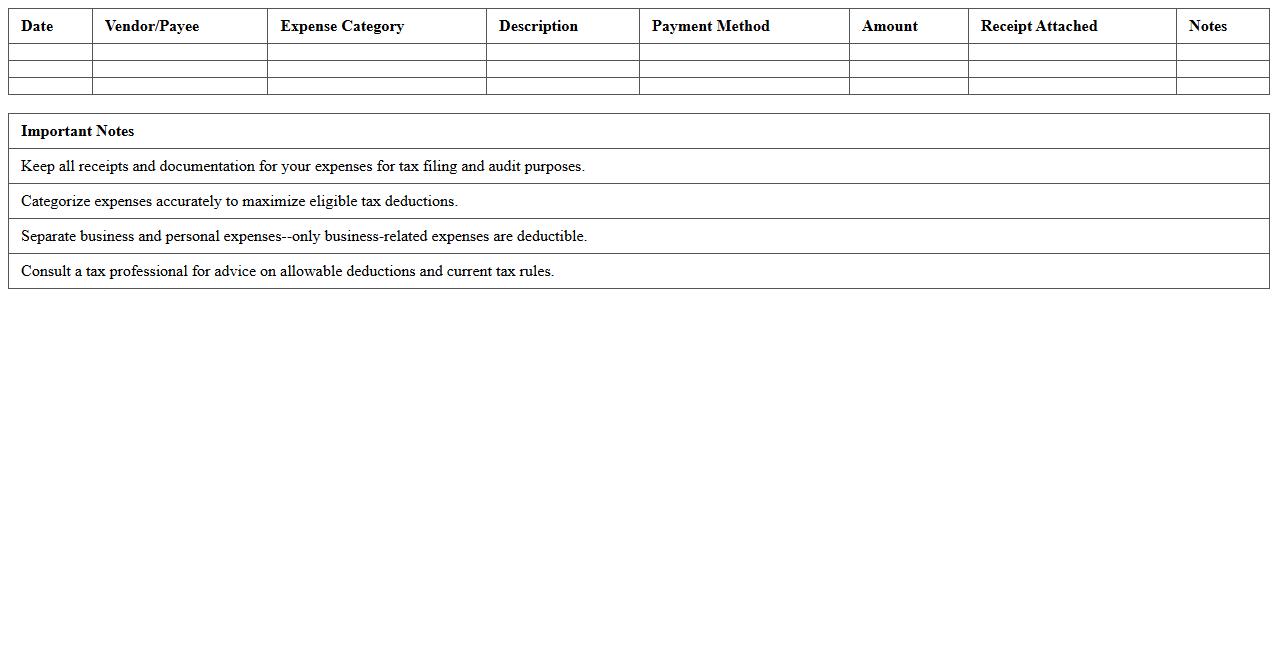 | Date | Vendor/Payee | Expense Category | Description | Payment Method | Amount | Receipt Attached | Notes |
|---|---|---|---|---|---|---|---|
| | | | | | | | |
| | | | | | | | |
| | | | | | | | |

| Important Notes |
|---|
| Keep all receipts and documentation for your expenses for tax filing and audit purposes. |
| Categorize expenses accurately to maximize eligible tax deductions. |
| Separate business and personal expenses--only business-related expenses are deductible. |
| Consult a tax professional for advice on allowable deductions and current tax rules. |